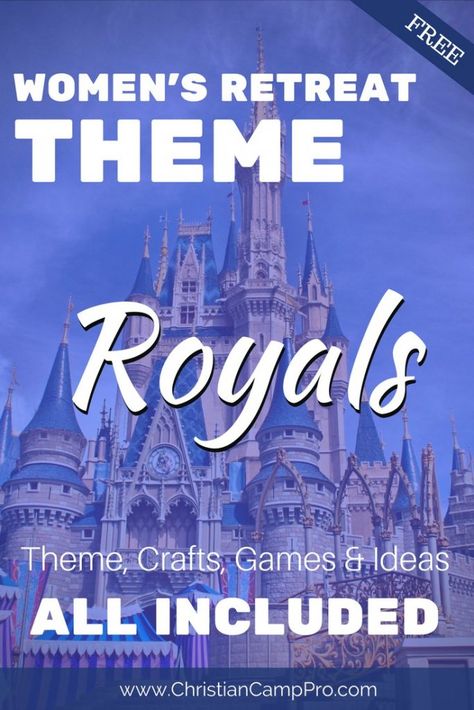 FREE

WOMEN'S RETREAT
THEME

Royals

Theme, Crafts, Games & Ideas
ALL INCLUDED

www.ChristianCampPro.com